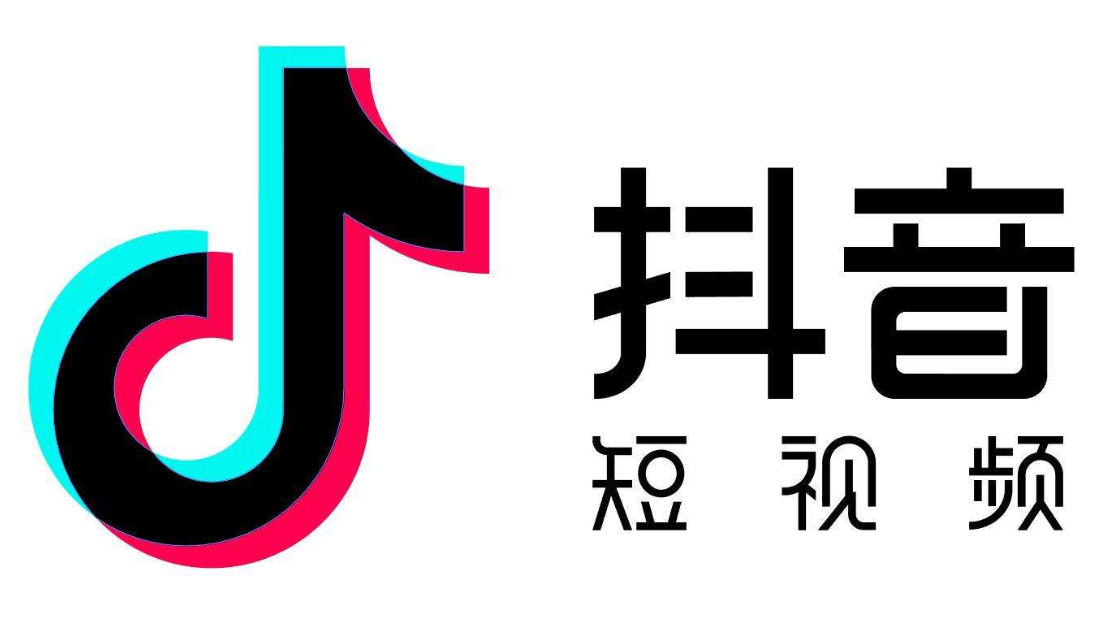 抖音
短视频